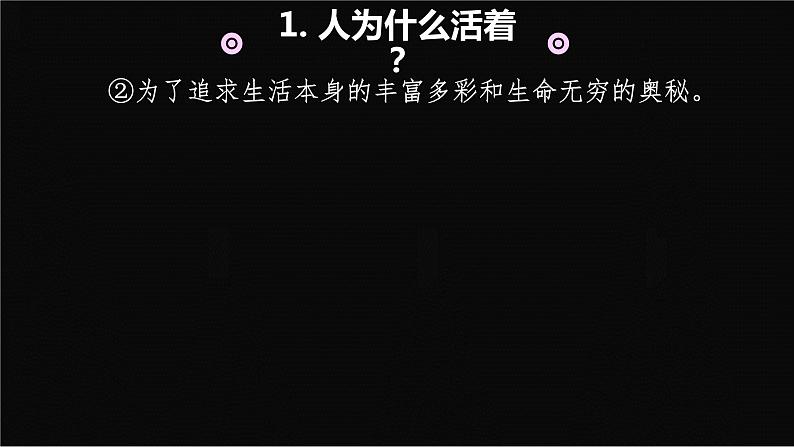 1. 人为什么活着？

②为了追求生活本身的丰富多彩和生命无穷的奥秘。